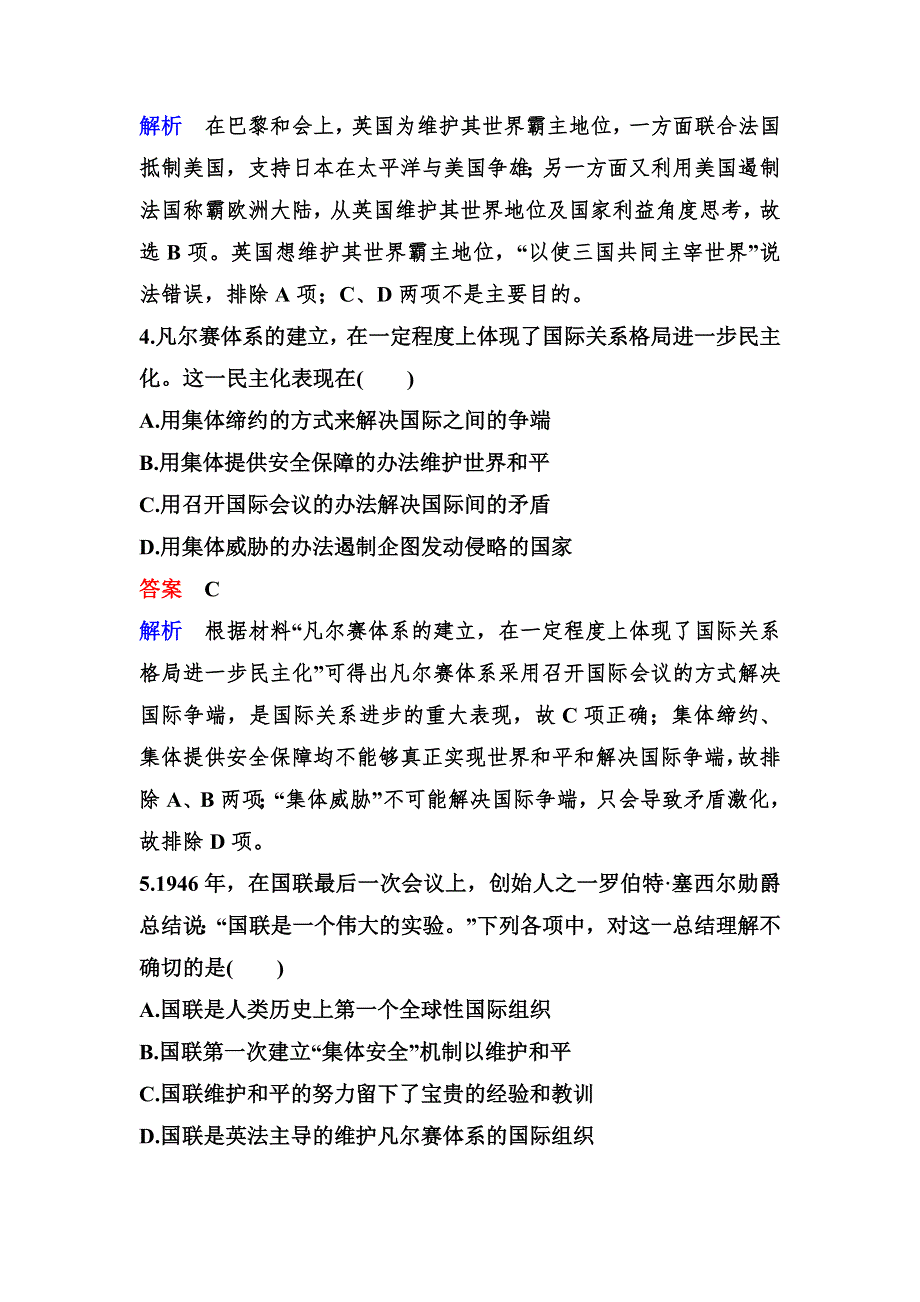 解析　在巴黎和会上，英国为维护其世界霸主地位，一方面联合法国抵制美国，支持日本在太平洋与美国争雄；另一方面又利用美国遏制法国称霸欧洲大陆，从英国维护其世界地位及国家利益角度思考，故选 B 项。英国想维护其世界霸主地位，“以使三国共同主宰世界”说法错误，排除 A 项；C、D 两项不是主要目的。

4.凡尔赛体系的建立，在一定程度上体现了国际关系格局进一步民主化。这一民主化表现在(　　)

A.用集体缔约的方式来解决国际之间的争端

B.用集体提供安全保障的办法维护世界和平

C.用召开国际会议的办法解决国际间的矛盾

D.用集体威胁的办法遏制企图发动侵略的国家

答案　C

解析　根据材料“凡尔赛体系的建立，在一定程度上体现了国际关系格局进一步民主化”可得出凡尔赛体系采用召开国际会议的方式解决国际争端，是国际关系进步的重大表现，故 C 项正确；集体缔约、集体提供安全保障均不能够真正实现世界和平和解决国际争端，故排除 A、B 两项；“集体威胁”不可能解决国际争端，只会导致矛盾激化，故排除 D 项。

5.1946 年，在国联最后一次会议上，创始人之一罗伯特·塞西尔勋爵总结说：“国联是一个伟大的实验。”下列各项中，对这一总结理解不确切的是(　　)

A.国联是人类历史上第一个全球性国际组织

B.国联第一次建立“集体安全”机制以维护和平

C.国联维护和平的努力留下了宝贵的经验和教训

D.国联是英法主导的维护凡尔赛体系的国际组织